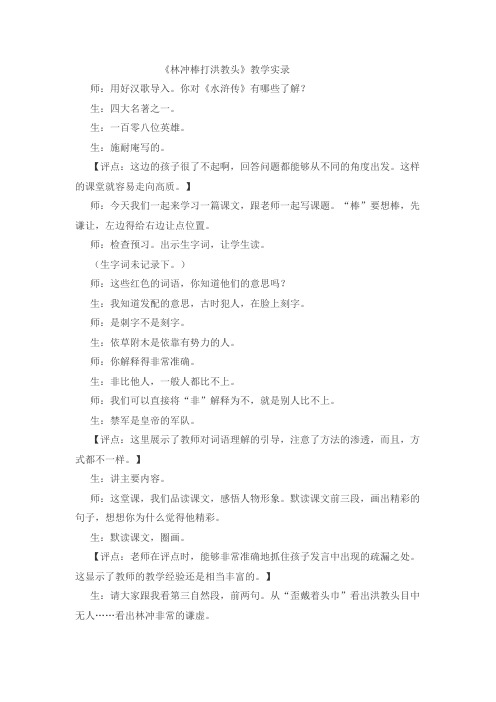 《林冲棒打洪教头》教学实录

师：用好汉歌导入。你对《水浒传》有哪些了解？

生：四大名著之一。

生：一百零八位英雄。

生：施耐庵写的。

【评点：这边的孩子很了不起啊，回答问题都能够从不同的角度出发。这样的课堂就容易走向高质。】

师：今天我们一起来学习一篇课文，跟老师一起写课题。“棒”要想棒，先谦让，左边得给右边让点位置。

师：检查预习。出示生字词，让学生读。

（生字词未记录下。）

师：这些红色的词语，你知道他们的意思吗？

生：我知道发配的意思，古时犯人，在脸上刻字。

师：是刺字不是刻字。

生：依草附木是依靠有势力的人。

师：你解释得非常准确。

生：非比他人，一般人都比不上。

师：我们可以直接将“非”解释为不，就是别人比不上。

生：禁军是皇帝的军队。

【评点：这里展示了教师对词语理解的引导，注意了方法的渗透，而且，方式都不一样。】

生：讲主要内容。

师：这堂课，我们品读课文，感悟人物形象。默读课文前三段，画出精彩的句子，想想你为什么觉得他精彩。

生：默读课文，圈画。

【评点：老师在评点时，能够非常准确地抓住孩子发言中出现的疏漏之处。这显示了教师的教学经验还是相当丰富的。】

生：请大家跟我看第三自然段，前两句。从“歪戴着头巾”看出洪教头目中无人……看出林冲非常的谦虚。